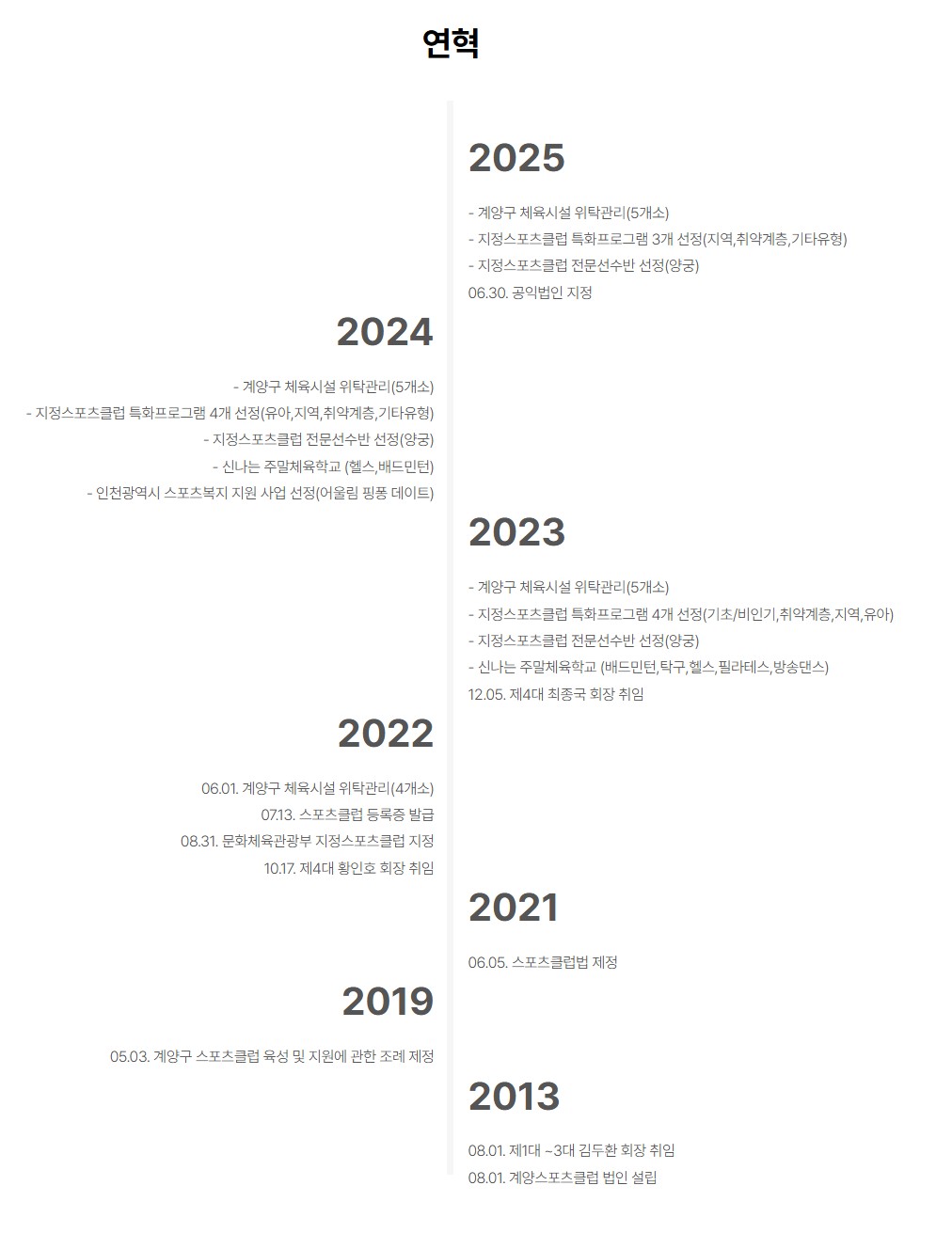 연혁

2025

- 계양구 체육시설 위탁관리(5개소)
- 지정스포츠클럽 특화프로그램 3개 선정(지역,취약계층,기타유형)
- 지정스포츠클럽 전문선수반 선정(양궁)
06.30. 공익법인 지정

2024

- 계양구 체육시설 위탁관리(5개소)
- 지정스포츠클럽 특화프로그램 4개 선정(유아,지역,취약계층,기타유형)
- 지정스포츠클럽 전문선수반 선정(양궁)
- 신나는 주말체육학교 (헬스,배드민턴)
- 인천광역시 스포츠복지 지원 사업 선정(어울림 핑퐁 데이트)

2023

- 계양구 체육시설 위탁관리(5개소)
- 지정스포츠클럽 특화프로그램 4개 선정(기초/비인기,취약계층,지역,유아)
- 지정스포츠클럽 전문선수반 선정(양궁)
- 신나는 주말체육학교 (배드민턴,탁구,헬스,필라테스,방송댄스)
12.05. 제4대 최종국 회장 취임

2022

06.01. 계양구 체육시설 위탁관리(4개소)
07.13. 스포츠클럽 등록증 발급
08.31. 문화체육관광부 지정스포츠클럽 지정
10.17. 제4대 황인호 회장 취임

2021

06.05. 스포츠클럽법 제정

2019

05.03. 계양구 스포츠클럽 육성 및 지원에 관한 조례 제정

2013

08.01. 제1대 ~3대 김두환 회장 취임
08.01. 계양스포츠클럽 법인 설립